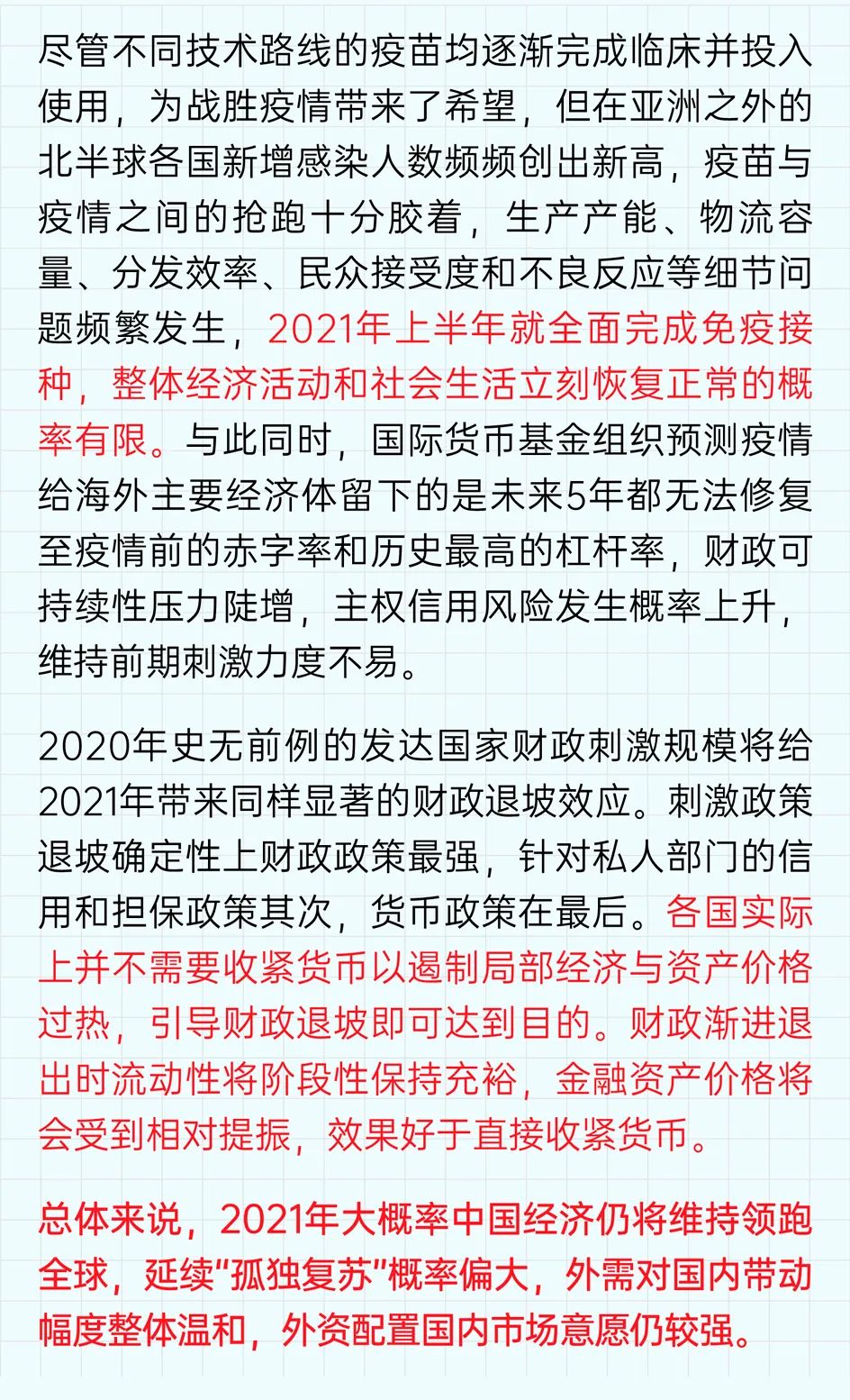 尽管不同技术路线的疫苗均逐渐完成临床并投入使用，为战胜疫情带来了希望，但在亚洲之外的北半球各国新增感染人数频频创出新高，疫苗与疫情之间的抢跑十分胶着，生产产能、物流容量、分发效率、民众接受度和不良反应等细节问题频繁发生，2021年上半年就全面完成免疫接种，整体经济活动和社会生活立刻恢复正常的概率有限。与此同时，国际货币基金组织预测疫情给海外主要经济体留下的是未来5年都无法修复至疫情前的赤字率和历史最高的杠杆率，财政可持续性压力陡增，主权信用风险发生概率上升，维持前期刺激力度不易。

2020年史无前例的发达国家财政刺激规模将给2021年带来同样显著的财政退坡效应。刺激政策退坡确定性上财政政策最强，针对私人部门的信用和担保政策其次，货币政策在最后。各国实际上并不需要收紧货币以遏制局部经济与资产价格过热，引导财政退坡即可达到目的。财政渐进退出时流动性将阶段性保持充裕，金融资产价格将会受到相对提振，效果好于直接收紧货币。

总体来说，2021年大概率中国经济仍将维持领跑全球，延续“孤独复苏”概率偏大，外需对国内带动幅度整体温和，外资配置国内市场意愿仍较强。